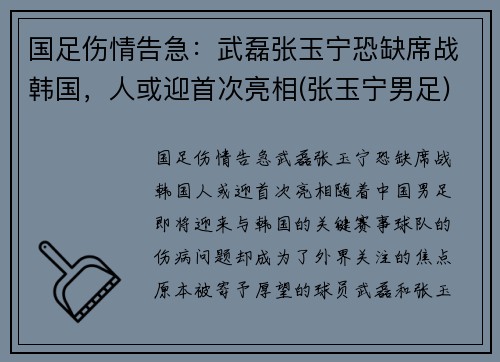 国足伤情告急：武磊张玉宁恐缺席战韩国，人或迎首次亮相(张玉宁男足)

国足伤情告急武磊张玉宁恐缺席战韩国人或迎首次亮相随着中国男足即将迎来与韩国的关键赛事球队的伤病问题却成为了外界关注的焦点原本被寄予厚望的球员武磊和张玉